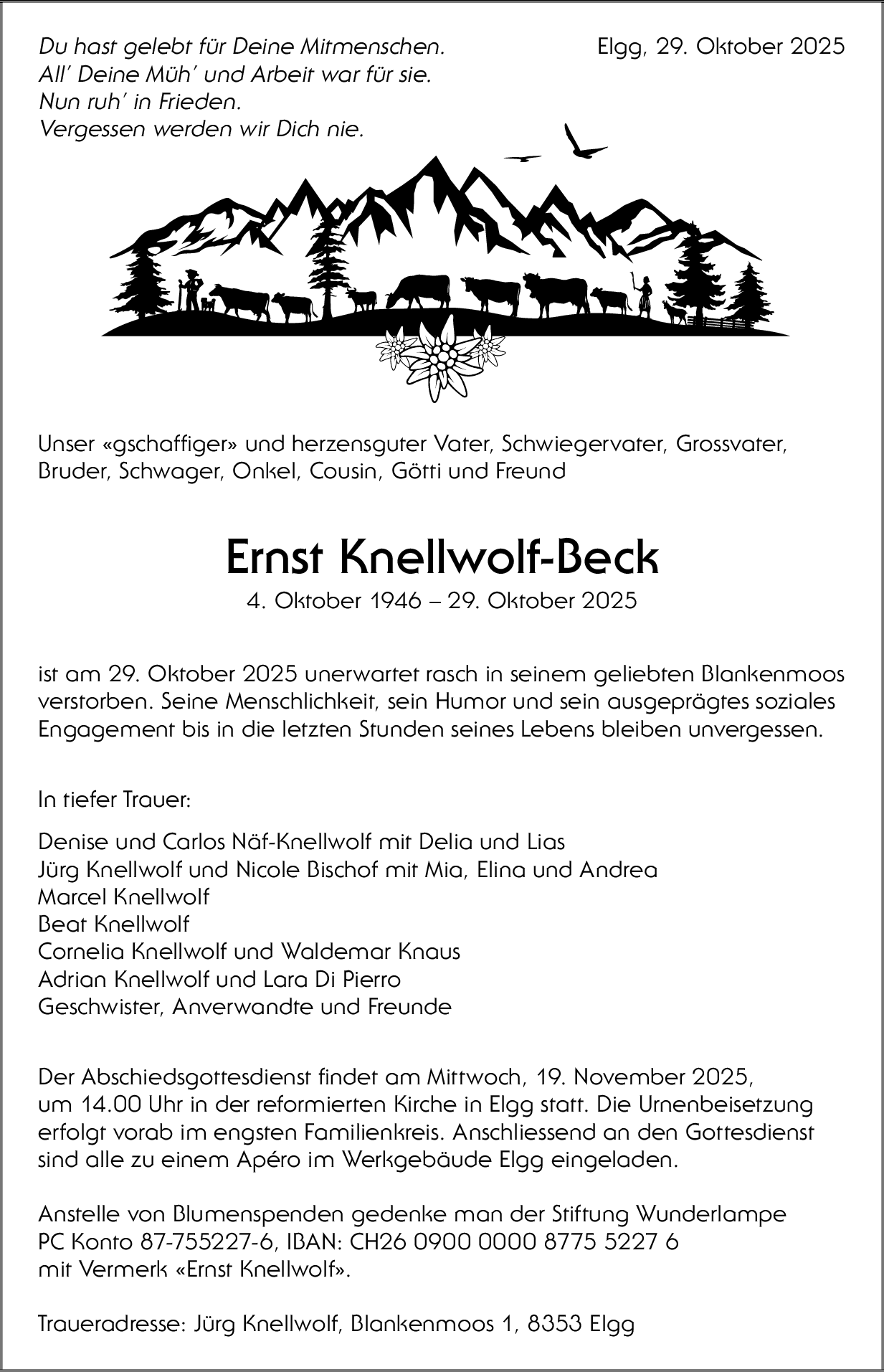 Du hast gelebt für Deine Mitmenschen.
All' Deine Müh' und Arbeit war für sie.
Nun ruh' in Frieden.
Vergessen werden wir Dich nie.

Elgg, 29. Oktober 2025

Unser «gschaffiger» und herzensguter Vater, Schwiegervater, Grossvater, Bruder, Schwager, Onkel, Cousin, Götti und Freund

Ernst Knellwolf-Beck

4. Oktober 1946 – 29. Oktober 2025

ist am 29. Oktober 2025 unerwartet rasch in seinem geliebten Blankenmoos verstorben. Seine Menschlichkeit, sein Humor und sein ausgeprägtes soziales Engagement bis in die letzten Stunden seines Lebens bleiben unvergessen.

In tiefer Trauer:

Denise und Carlos Näf-Knellwolf mit Delia und Lias
Jürg Knellwolf und Nicole Bischof mit Mia, Elina und Andrea
Marcel Knellwolf
Beat Knellwolf
Cornelia Knellwolf und Waldemar Knaus
Adrian Knellwolf und Lara Di Pierro
Geschwister, Anverwandte und Freunde

Der Abschiedsgottesdienst findet am Mittwoch, 19. November 2025, um 14.00 Uhr in der reformierten Kirche in Elgg statt. Die Urnenbeisetzung erfolgt vorab im engsten Familienkreis. Anschliessend an den Gottesdienst sind alle zu einem Apéro im Werkgebäude Elgg eingeladen.

Anstelle von Blumenspenden gedenke man der Stiftung Wunderlampe
PC Konto 87-755227-6, IBAN: CH26 0900 0000 8775 5227 6
mit Vermerk «Ernst Knellwolf».

Traueradresse: Jürg Knellwolf, Blankenmoos 1, 8353 Elgg